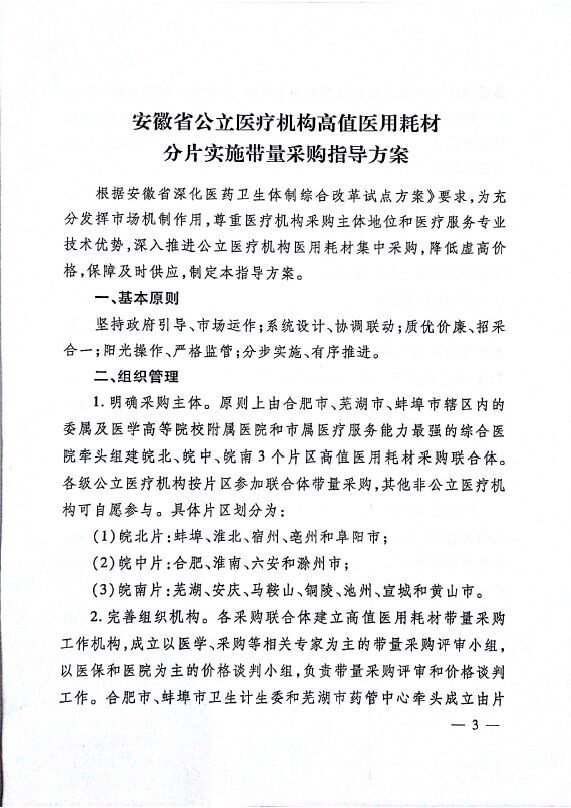 安徽省公立医疗机构高值医用耗材
分片实施带量采购指导方案

根据安徽省深化医药卫生体制综合改革试点方案》要求，为充分发挥市场机制作用，尊重医疗机构采购主体地位和医疗服务专业技术优势，深入推进公立医疗机构医用耗材集中采购，降低虚高价格，保障及时供应，制定本指导方案。

一、基本原则

坚持政府引导、市场运作；系统设计、协调联动；质优价廉、招采合一；阳光操作、严格监管；分步实施、有序推进。

二、组织管理

1. 明确采购主体。原则上由合肥市、芜湖市、蚌埠市辖区内的委属及医学高等院校附属医院和市属医疗服务能力最强的综合医院牵头组建皖北、皖中、皖南3个片区高值医用耗材采购联合体。各级公立医疗机构按片区参加联合体带量采购，其他非公立医疗机构可自愿参与。具体片区划分为：

(1)皖北片：蚌埠、淮北、宿州、亳州和阜阳市；

(2)皖中片：合肥、淮南、六安和滁州市；

(3)皖南片：芜湖、安庆、马鞍山、铜陵、池州、宣城和黄山市。

2. 完善组织机构。各采购联合体建立高值医用耗材带量采购工作机构，成立以医学、采购等相关专家为主的带量采购评审小组，以医保和医院为主的价格谈判小组，负责带量采购评审和价格谈判工作。合肥市、蚌埠市卫生计生委和芜湖市药管中心牵头成立由片

— 3 —